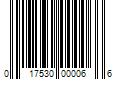 0 17530 00006 6